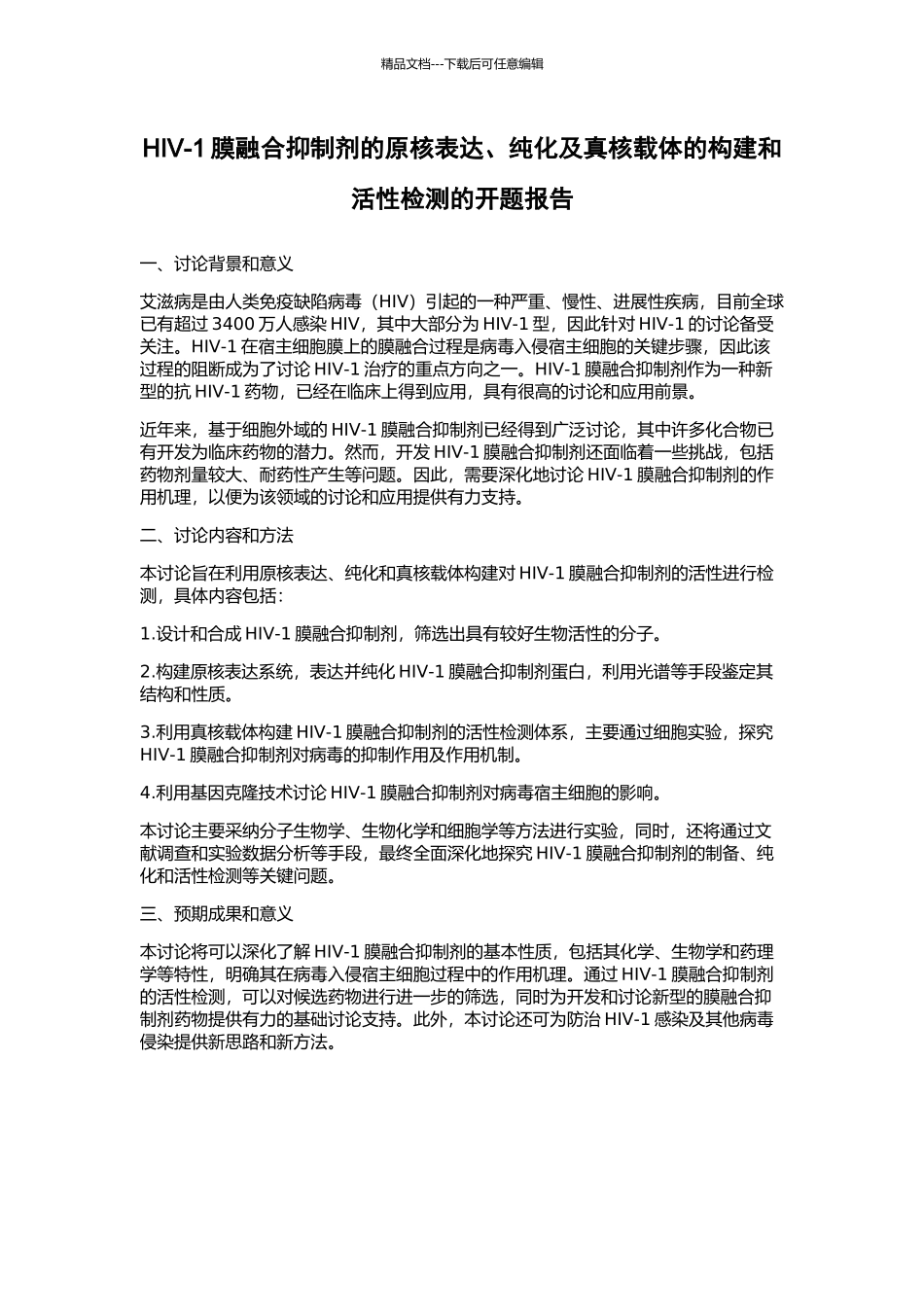 精品文档---下载后可任意编辑

HIV-1 膜融合抑制剂的原核表达、纯化及真核载体的构建和活性检测的开题报告

一、讨论背景和意义

艾滋病是由人类免疫缺陷病毒（HIV）引起的一种严重、慢性、进展性疾病，目前全球已有超过 3400 万人感染 HIV，其中大部分为 HIV-1 型，因此针对 HIV-1 的讨论备受关注。HIV-1 在宿主细胞膜上的膜融合过程是病毒入侵宿主细胞的关键步骤，因此该过程的阻断成为了讨论 HIV-1 治疗的重点方向之一。HIV-1 膜融合抑制剂作为一种新型的抗 HIV-1 药物，已经在临床上得到应用，具有很高的讨论和应用前景。

近年来，基于细胞外域的 HIV-1 膜融合抑制剂已经得到广泛讨论，其中许多化合物已有开发为临床药物的潜力。然而，开发 HIV-1 膜融合抑制剂还面临着一些挑战，包括药物剂量较大、耐药性产生等问题。因此，需要深化地讨论 HIV-1 膜融合抑制剂的作用机理，以便为该领域的讨论和应用提供有力支持。

二、讨论内容和方法

本讨论旨在利用原核表达、纯化和真核载体构建对 HIV-1 膜融合抑制剂的活性进行检测，具体内容包括：

1.设计和合成 HIV-1 膜融合抑制剂，筛选出具有较好生物活性的分子。

2.构建原核表达系统，表达并纯化 HIV-1 膜融合抑制剂蛋白，利用光谱等手段鉴定其结构和性质。

3.利用真核载体构建 HIV-1 膜融合抑制剂的活性检测体系，主要通过细胞实验，探究 HIV-1 膜融合抑制剂对病毒的抑制作用及作用机制。

4.利用基因克隆技术讨论 HIV-1 膜融合抑制剂对病毒宿主细胞的影响。

本讨论主要采纳分子生物学、生物化学和细胞学等方法进行实验，同时，还将通过文献调查和实验数据分析等手段，最终全面深化地探究 HIV-1 膜融合抑制剂的制备、纯化和活性检测等关键问题。

三、预期成果和意义

本讨论将可以深化了解 HIV-1 膜融合抑制剂的基本性质，包括其化学、生物学和药理学等特性，明确其在病毒入侵宿主细胞过程中的作用机理。通过 HIV-1 膜融合抑制剂的活性检测，可以对候选药物进行进一步的筛选，同时为开发和讨论新型的膜融合抑制剂药物提供有力的基础讨论支持。此外，本讨论还可为防治 HIV-1 感染及其他病毒侵染提供新思路和新方法。